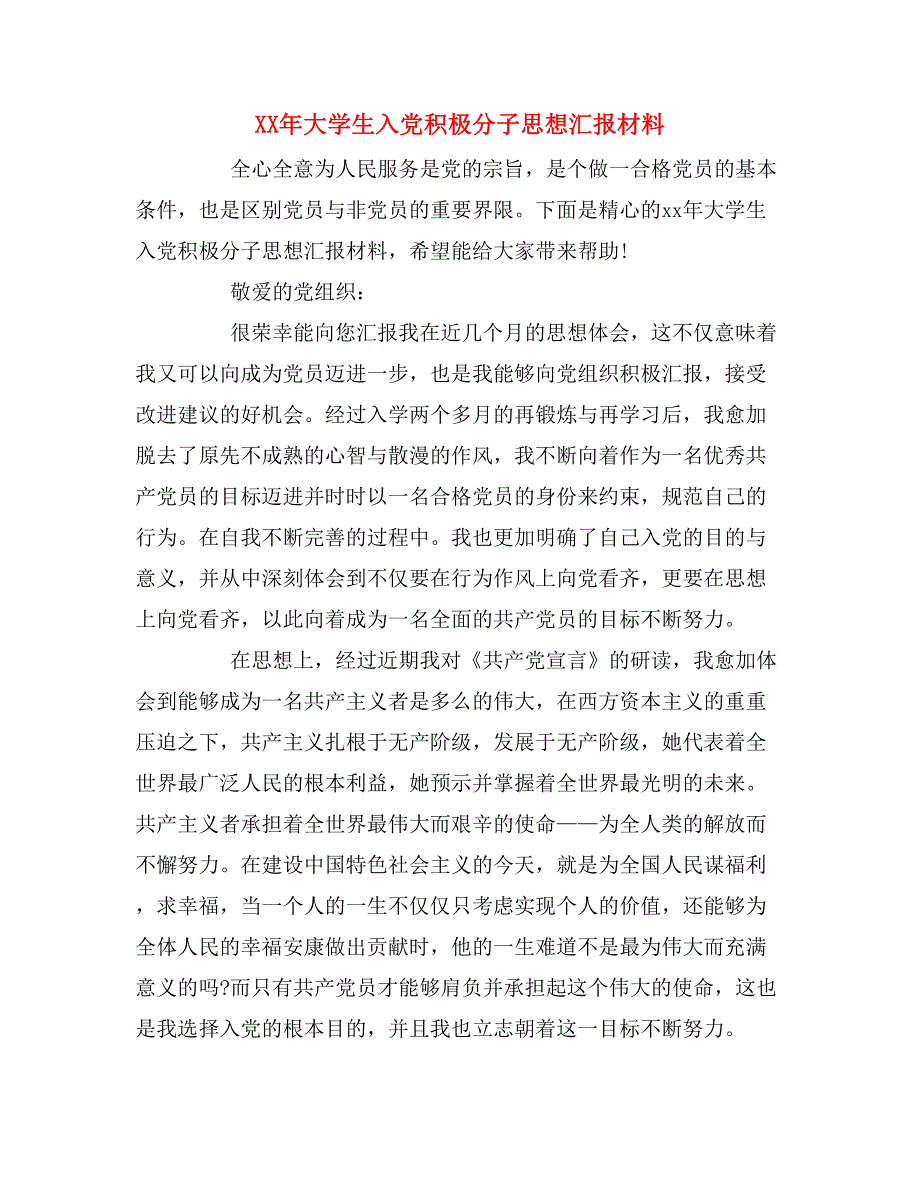 XX年大学生入党积极分子思想汇报材料

全心全意为人民服务是党的宗旨，是个做一合格党员的基本条件，也是区别党员与非党员的重要界限。下面是精心的xx年大学生入党积极分子思想汇报材料，希望能给大家带来帮助！

敬爱的党组织：

很荣幸能向您汇报我在近几个月的思想体会，这不仅意味着我又可以向成为党员迈进一步，也是我能够向党组织积极汇报，接受改进建议的好机会。经过入学两个多月的再锻炼与再学习后，我愈加脱去了原先不成熟的心智与散漫的作风，我不断向着作为一名优秀共产党员的目标迈进并时时以一名合格党员的身份来约束，规范自己的行为。在自我不断完善的过程中。我也更加明确了自己入党的目的与意义，并从中深刻体会到不仅要在行为作风上向党看齐，更要在思想上向党看齐，以此向着成为一名全面的共产党员的目标不断努力。

在思想上，经过近期我对《共产党宣言》的研读，我愈加体会到能够成为一名共产主义者是多么的伟大，在西方资本主义的重重压迫之下，共产主义扎根于无产阶级，发展于无产阶级，她代表着全世界最广泛人民的根本利益，她预示并掌握着全世界最光明的未来。共产主义者承担着全世界最伟大而艰辛的使命——为全人类的解放而不懈努力。在建设中国特色社会主义的今天，就是为全国人民谋福利，求幸福，当一个人的一生不仅仅只考虑实现个人的价值，还能够为全体人民的幸福安康做出贡献时，他的一生难道不是最为伟大而充满意义的吗?而只有共产党员才能够肩负并承担起这个伟大的使命，这也是我选择入党的根本目的，并且我也立志朝着这一目标不断努力。